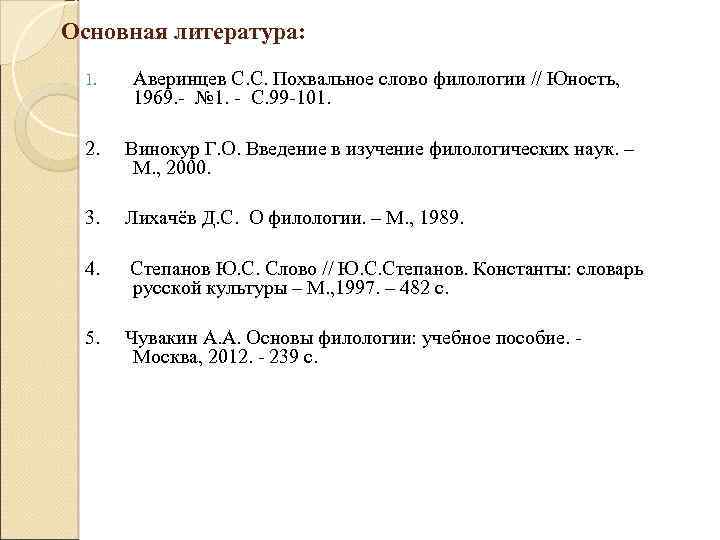 Основная литература:

1. Аверинцев С.С. Похвальное слово филологии // Юность, 1969.- №1. - С.99-101.

2. Винокур Г.О. Введение в изучение филологических наук. – М., 2000.

3. Лихачёв Д.С. О филологии. – М., 1989.

4. Степанов Ю.С. Слово // Ю.С.Степанов. Константы: словарь русской культуры – М.,1997. – 482 с.

5. Чувакин А.А. Основы филологии: учебное пособие. - Москва, 2012. - 239 с.